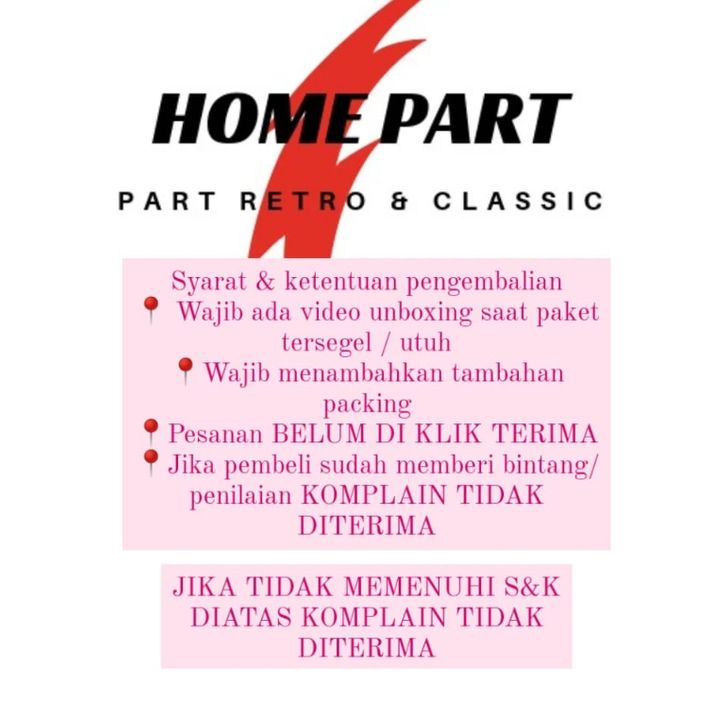 HOME PART

PART RETRO & CLASSIC

Syarat & ketentuan pengembalian
📍 Wajib ada video unboxing saat paket tersegel / utuh
📍 Wajib menambahkan tambahan packing
📍 Pesanan BELUM DI KLIK TERIMA
📍 Jika pembeli sudah memberi bintang/ penilaian KOMPLAIN TIDAK DITERIMA

JIKA TIDAK MEMENUHI S&K DIATAS KOMPLAIN TIDAK DITERIMA